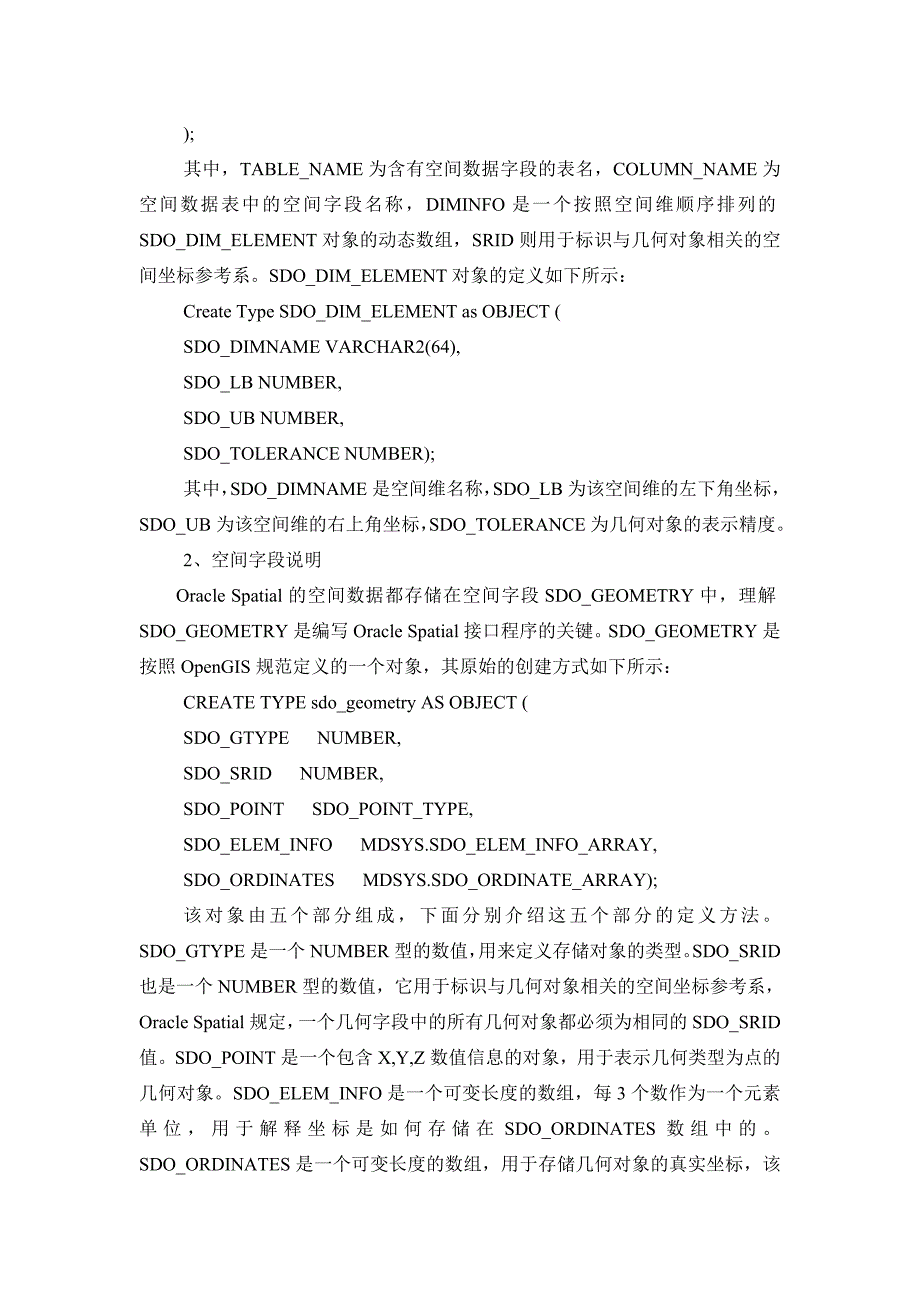 );

其中，TABLE_NAME 为含有空间数据字段的表名，COLUMN_NAME 为空间数据表中的空间字段名称，DIMINFO 是一个按照空间维顺序排列的 SDO_DIM_ELEMENT 对象的动态数组，SRID 则用于标识与几何对象相关的空间坐标参考系。SDO_DIM_ELEMENT 对象的定义如下所示：

Create Type SDO_DIM_ELEMENT as OBJECT (

SDO_DIMNAME VARCHAR2(64),

SDO_LB NUMBER,

SDO_UB NUMBER,

SDO_TOLERANCE NUMBER);

其中，SDO_DIMNAME 是空间维名称，SDO_LB 为该空间维的左下角坐标，SDO_UB 为该空间维的右上角坐标，SDO_TOLERANCE 为几何对象的表示精度。

2、空间字段说明

Oracle Spatial 的空间数据都存储在空间字段 SDO_GEOMETRY 中，理解 SDO_GEOMETRY 是编写 Oracle Spatial 接口程序的关键。SDO_GEOMETRY 是按照 OpenGIS 规范定义的一个对象，其原始的创建方式如下所示：

CREATE TYPE sdo_geometry AS OBJECT (

SDO_GTYPE NUMBER,

SDO_SRID NUMBER,

SDO_POINT SDO_POINT_TYPE,

SDO_ELEM_INFO MDSYS.SDO_ELEM_INFO_ARRAY,

SDO_ORDINATES MDSYS.SDO_ORDINATE_ARRAY);

该对象由五个部分组成，下面分别介绍这五个部分的定义方法。SDO_GTYPE 是一个 NUMBER 型的数值，用来定义存储对象的类型。SDO_SRID 也是一个 NUMBER 型的数值，它用于标识与几何对象相关的空间坐标参考系，Oracle Spatial 规定，一个几何字段中的所有几何对象都必须为相同的 SDO_SRID 值。SDO_POINT 是一个包含 X,Y,Z 数值信息的对象，用于表示几何类型为点的几何对象。SDO_ELEM_INFO 是一个可变长度的数组，每 3 个数作为一个元素单位，用于解释坐标是如何存储在 SDO_ORDINATES 数组中的。SDO_ORDINATES 是一个可变长度的数组，用于存储几何对象的真实坐标，该